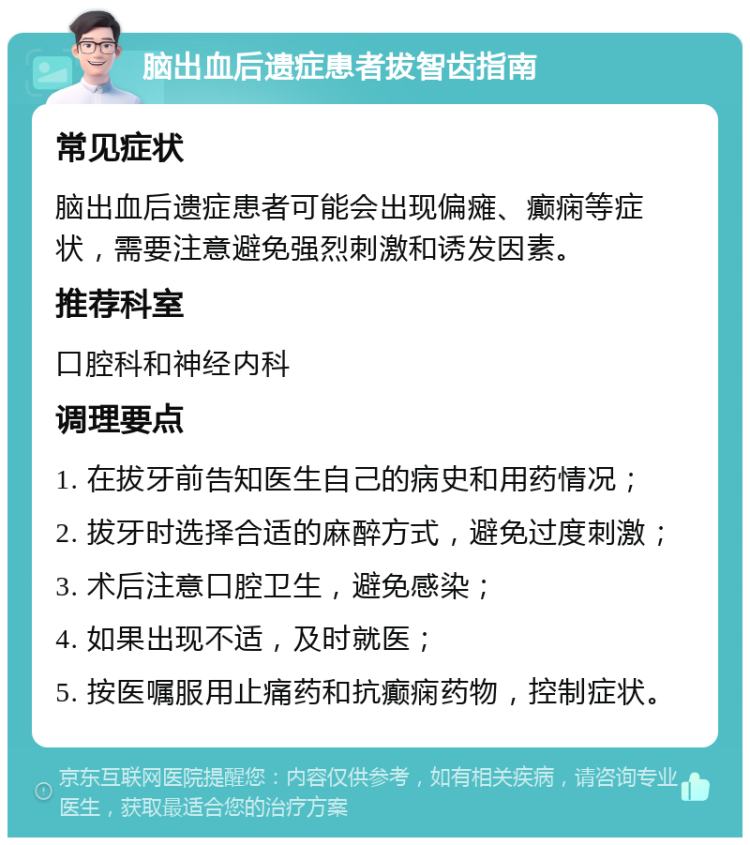 脑出血后遗症患者拔智齿指南

常见症状

脑出血后遗症患者可能会出现偏瘫、癫痫等症状，需要注意避免强烈刺激和诱发因素。

推荐科室

口腔科和神经内科

调理要点

1. 在拔牙前告知医生自己的病史和用药情况；

2. 拔牙时选择合适的麻醉方式，避免过度刺激；

3. 术后注意口腔卫生，避免感染；

4. 如果出现不适，及时就医；

5. 按医嘱服用止痛药和抗癫痫药物，控制症状。

京东互联网医院提醒您：内容仅供参考，如有相关疾病，请咨询专业医生，获取最适合您的治疗方案